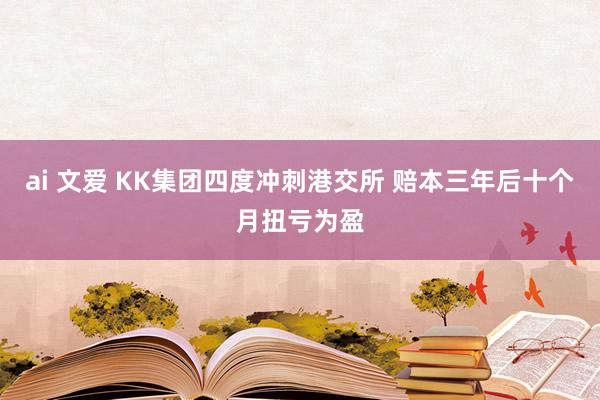 ai 文爱 KK集团四度冲刺港交所 赔本三年后十个月扭亏为盈